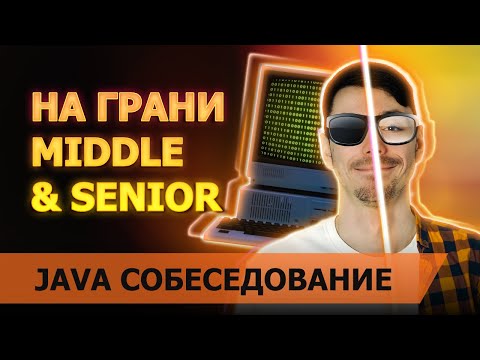 НА ГРАНИ
MIDDLE
& SENIOR

JAVA СОБЕСЕДОВАНИЕ